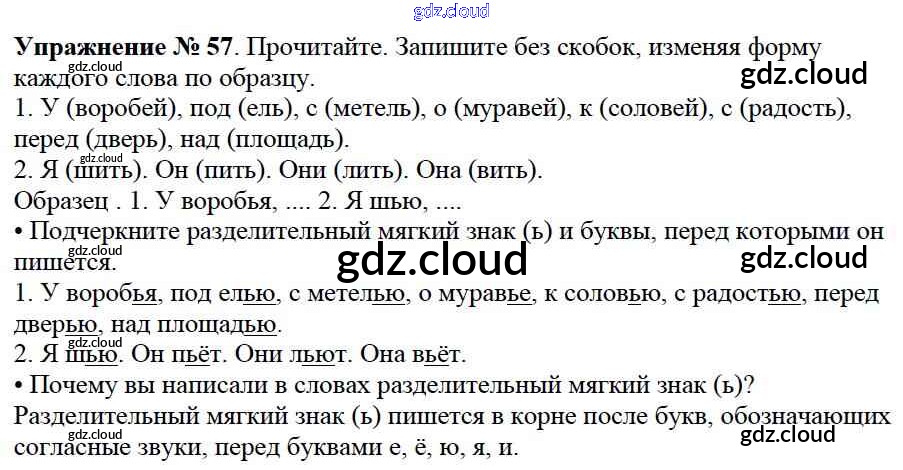 Упражнение № 57. Прочитайте. Запишите без скобок, изменяя форму каждого слова по образцу.

1. У (воробей), под (ель), с (метель), о (муравей), к (соловей), с (радость), перед (дверь), над (площадь).

2. Я (шить). Он (пить). Они (лить). Она (вить).

Образец . 1. У воробья, .... 2. Я шью, ....

• Подчеркните разделительный мягкий знак (ь) и буквы, перед которыми он пишется.

1. У воробья, под елью, с метелью, о муравье, к соловью, с радостью, перед дверью, над площадью.

2. Я шью. Он пьёт. Они льют. Она вьёт.

• Почему вы написали в словах разделительный мягкий знак (ь)?

Разделительный мягкий знак (ь) пишется в корне после букв, обозначающих согласные звуки, перед буквами е, ё, ю, я, и.

gdz.cloud